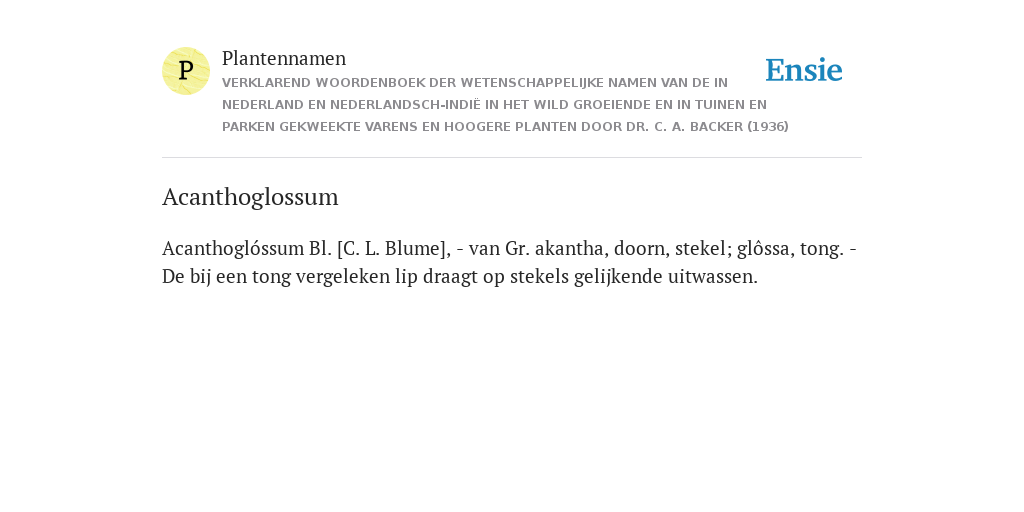 P

Plantennamen

VERKLAREND WOORDENBOEK DER WETENSCHAPPELIJKE NAMEN VAN DE IN NEDERLAND EN NEDERLANDSCH-INDIË IN HET WILD GROEIENDE EN IN TUINEN EN PARKEN GEKWEEKTE VARENS EN HOOGERE PLANTEN DOOR DR. C. A. BACKER (1936)

Ensie

Acanthoglossum

Acanthoglóssum Bl. [C. L. Blume], - van Gr. akantha, doorn, stekel; glôssa, tong. - De bij een tong vergeleken lip draagt op stekels gelijkende uitwassen.